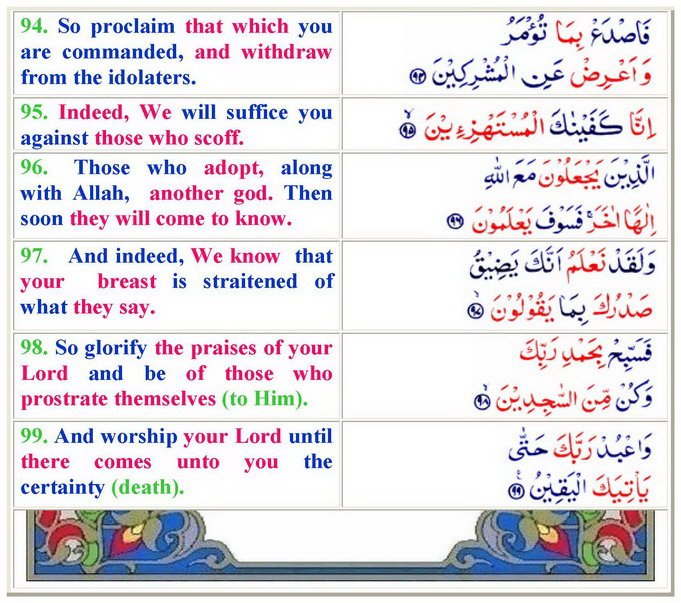 | 94. So proclaim that which you are commanded, and withdraw from the idolaters. | فَاصْدَعْ بِمَا تُؤْمَرُ وَاَعْرِضْ عَنِ الْمُشْرِكِيْنَ ۝٩٤ |
|---|---|
| 95. Indeed, We will suffice you against those who scoff. | اِنَّا كَفَيْنٰكَ الْمُسْتَهْزِءِيْنَ ۝٩٥ |
| 96. Those who adopt, along with Allah, another god. Then soon they will come to know. | الَّذِيْنَ يَجْعَلُوْنَ مَعَ اللّٰهِ اِلٰهًا اٰخَرَ فَسَوْفَ يَعْلَمُوْنَ ۝٩٦ |
| 97. And indeed, We know that your breast is straitened of what they say. | وَلَقَدْ نَعْلَمُ اَنَّكَ يَضِيْقُ صَدْرُكَ بِمَا يَقُوْلُوْنَ ۝٩٧ |
| 98. So glorify the praises of your Lord and be of those who prostrate themselves (to Him). | فَسَبِّحْ بِحَمْدِ رَبِّكَ وَكُنْ مِّنَ السّٰجِدِيْنَ ۝٩٨ |
| 99. And worship your Lord until there comes unto you the certainty (death). | وَاعْبُدْ رَبَّكَ حَتّٰى يَاْتِيَكَ الْيَقِيْنُ ۝٩٩ |